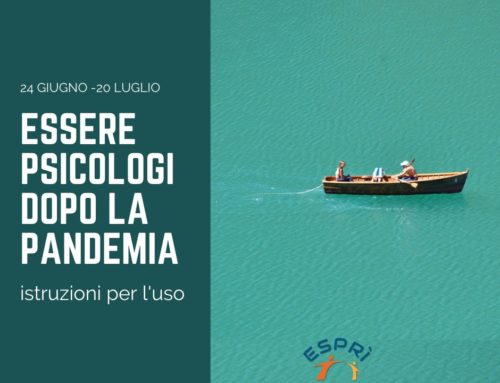 24 GIUGNO -20 LUGLIO

ESSERE PSICOLOGI DOPO LA PANDEMIA

istruzioni per l'uso

ESPRÌ